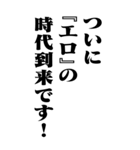 ついに
『エロ』の
時代到来です！